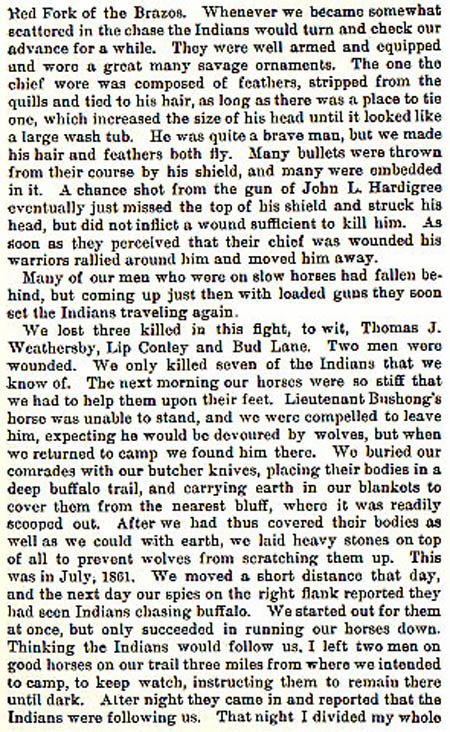 Red Fork of the Brazos. Whenever we became somewhat scattered in the chase the Indians would turn and check our advance for a while. They were well armed and equipped and wore a great many savage ornaments. The one the chief wore was composed of feathers, stripped from the quills and tied to his hair, as long as there was a place to tie one, which increased the size of his head until it looked like a large wash tub. He was quite a brave man, but we made his hair and feathers both fly. Many bullets were thrown from their course by his shield, and many were embedded in it. A chance shot from the gun of John L. Hardigree eventually just missed the top of his shield and struck his head, but did not inflict a wound sufficient to kill him. As soon as they perceived that their chief was wounded his warriors rallied around him and moved him away.

Many of our men who were on slow horses had fallen behind, but coming up just then with loaded guns they soon set the Indians traveling again.

We lost three killed in this fight, to wit, Thomas J. Weathersby, Lip Conley and Bud Lane. Two men were wounded. We only killed seven of the Indians that we know of. The next morning our horses were so stiff that we had to help them upon their feet. Lieutenant Bushong's horse was unable to stand, and we were compelled to leave him, expecting he would be devoured by wolves, but when we returned to camp we found him there. We buried our comrades with our butcher knives, placing their bodies in a deep buffalo trail, and carrying earth in our blankets to cover them from the nearest bluff, where it was readily scooped out. After we had thus covered their bodies as well as we could with earth, we laid heavy stones on top of all to prevent wolves from scratching them up. This was in July, 1861. We moved a short distance that day, and the next day our spies on the right flank reported they had seen Indians chasing buffalo. We started out for them at once, but only succeeded in running our horses down. Thinking the Indians would follow us, I left two men on good horses on our trail three miles from where we intended to camp, to keep watch, instructing them to remain there until dark. After night they came in and reported that the Indians were following us. That night I divided my whole